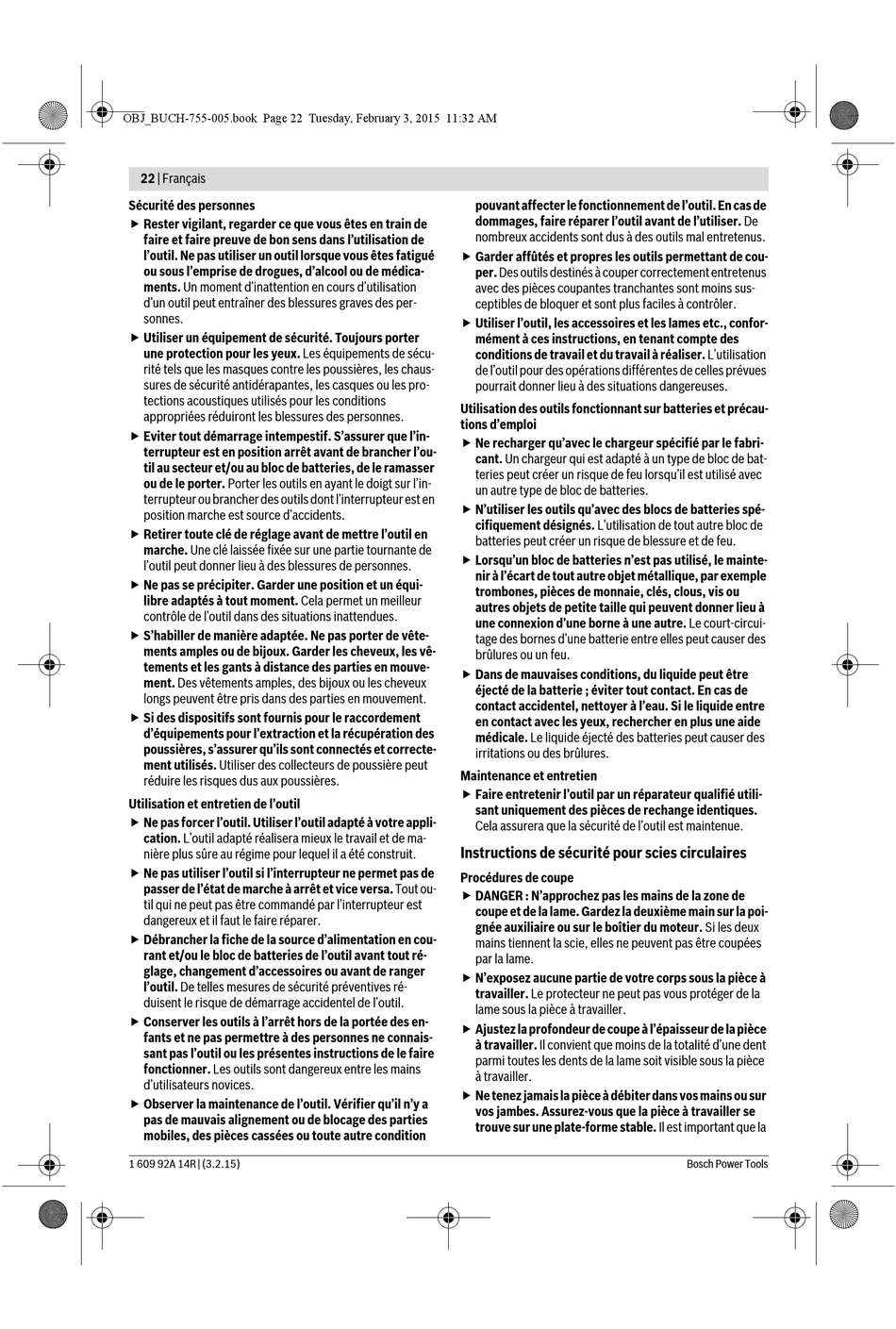 OBJ_BUCH-755-005.book Page 22 Tuesday, February 3, 2015 11:32 AM

22 | Français

Sécurité des personnes

▶ Rester vigilant, regarder ce que vous êtes en train de faire et faire preuve de bon sens dans l'utilisation de l'outil. Ne pas utiliser un outil lorsque vous êtes fatigué ou sous l'emprise de drogues, d'alcool ou de médicaments. Un moment d'inattention en cours d'utilisation d'un outil peut entraîner des blessures graves des personnes.

▶ Utiliser un équipement de sécurité. Toujours porter une protection pour les yeux. Les équipements de sécurité tels que les masques contre les poussières, les chaussures de sécurité antidérapantes, les casques ou les protections acoustiques utilisés pour les conditions appropriées réduiront les blessures des personnes.

▶ Eviter tout démarrage intempestif. S'assurer que l'interrupteur est en position arrêt avant de brancher l'outil au secteur et/ou au bloc de batteries, de le ramasser ou de le porter. Porter les outils en ayant le doigt sur l'interrupteur ou brancher des outils dont l'interrupteur est en position marche est source d'accidents.

▶ Retirer toute clé de réglage avant de mettre l'outil en marche. Une clé laissée fixée sur une partie tournante de l'outil peut donner lieu à des blessures de personnes.

▶ Ne pas se précipiter. Garder une position et un équilibre adaptés à tout moment. Cela permet un meilleur contrôle de l'outil dans des situations inattendues.

▶ S'habiller de manière adaptée. Ne pas porter de vêtements amples ou de bijoux. Garder les cheveux, les vêtements et les gants à distance des parties en mouvement. Des vêtements amples, des bijoux ou les cheveux longs peuvent être pris dans des parties en mouvement.

▶ Si des dispositifs sont fournis pour le raccordement d'équipements pour l'extraction et la récupération des poussières, s'assurer qu'ils sont connectés et correctement utilisés. Utiliser des collecteurs de poussière peut réduire les risques dus aux poussières.

Utilisation et entretien de l'outil

▶ Ne pas forcer l'outil. Utiliser l'outil adapté à votre application. L'outil adapté réalisera mieux le travail et de manière plus sûre au régime pour lequel il a été construit.

▶ Ne pas utiliser l'outil si l'interrupteur ne permet pas de passer de l'état de marche à arrêt et vice versa. Tout outil qui ne peut pas être commandé par l'interrupteur est dangereux et il faut le faire réparer.

▶ Débrancher la fiche de la source d'alimentation en courant et/ou le bloc de batteries de l'outil avant tout réglage, changement d'accessoires ou avant de ranger l'outil. De telles mesures de sécurité préventives réduisent le risque de démarrage accidentel de l'outil.

▶ Conserver les outils à l'arrêt hors de la portée des enfants et ne pas permettre à des personnes ne connaissant pas l'outil ou les présentes instructions de le faire fonctionner. Les outils sont dangereux entre les mains d'utilisateurs novices.

▶ Observer la maintenance de l'outil. Vérifier qu'il n'y a pas de mauvais alignement ou de blocage des parties mobiles, des pièces cassées ou toute autre condition pouvant affecter le fonctionnement de l'outil. En cas de dommages, faire réparer l'outil avant de l'utiliser. De nombreux accidents sont dus à des outils mal entretenus.

▶ Garder affûtés et propres les outils permettant de couper. Des outils destinés à couper correctement entretenus avec des pièces coupantes tranchantes sont moins susceptibles de bloquer et sont plus faciles à contrôler.

▶ Utiliser l'outil, les accessoires et les lames etc., conformément à ces instructions, en tenant compte des conditions de travail et du travail à réaliser. L'utilisation de l'outil pour des opérations différentes de celles prévues pourrait donner lieu à des situations dangereuses.

Utilisation des outils fonctionnant sur batteries et précautions d'emploi

▶ Ne recharger qu'avec le chargeur spécifié par le fabricant. Un chargeur qui est adapté à un type de bloc de batteries peut créer un risque de feu lorsqu'il est utilisé avec un autre type de bloc de batteries.

▶ N'utiliser les outils qu'avec des blocs de batteries spécifiquement désignés. L'utilisation de tout autre bloc de batteries peut créer un risque de blessure et de feu.

▶ Lorsqu'un bloc de batteries n'est pas utilisé, le maintenir à l'écart de tout autre objet métallique, par exemple trombones, pièces de monnaie, clés, clous, vis ou autres objets de petite taille qui peuvent donner lieu à une connexion d'une borne à une autre. Le court-circuitage des bornes d'une batterie entre elles peut causer des brûlures ou un feu.

▶ Dans de mauvaises conditions, du liquide peut être éjecté de la batterie ; éviter tout contact. En cas de contact accidentel, nettoyer à l'eau. Si le liquide entre en contact avec les yeux, rechercher en plus une aide médicale. Le liquide éjecté des batteries peut causer des irritations ou des brûlures.

Maintenance et entretien

▶ Faire entretenir l'outil par un réparateur qualifié utilisant uniquement des pièces de rechange identiques. Cela assurera que la sécurité de l'outil est maintenue.

Instructions de sécurité pour scies circulaires

Procédures de coupe

▶ DANGER : N'approchez pas les mains de la zone de coupe et de la lame. Gardez la deuxième main sur la poignée auxiliaire ou sur le boîtier du moteur. Si les deux mains tiennent la scie, elles ne peuvent pas être coupées par la lame.

▶ N'exposez aucune partie de votre corps sous la pièce à travailler. Le protecteur ne peut pas vous protéger de la lame sous la pièce à travailler.

▶ Ajustez la profondeur de coupe à l'épaisseur de la pièce à travailler. Il convient que moins de la totalité d'une dent parmi toutes les dents de la lame soit visible sous la pièce à travailler.

▶ Ne tenez jamais la pièce à débiter dans vos mains ou sur vos jambes. Assurez-vous que la pièce à travailler se trouve sur une plate-forme stable. Il est important que la

1 609 92A 14R | (3.2.15)

Bosch Power Tools